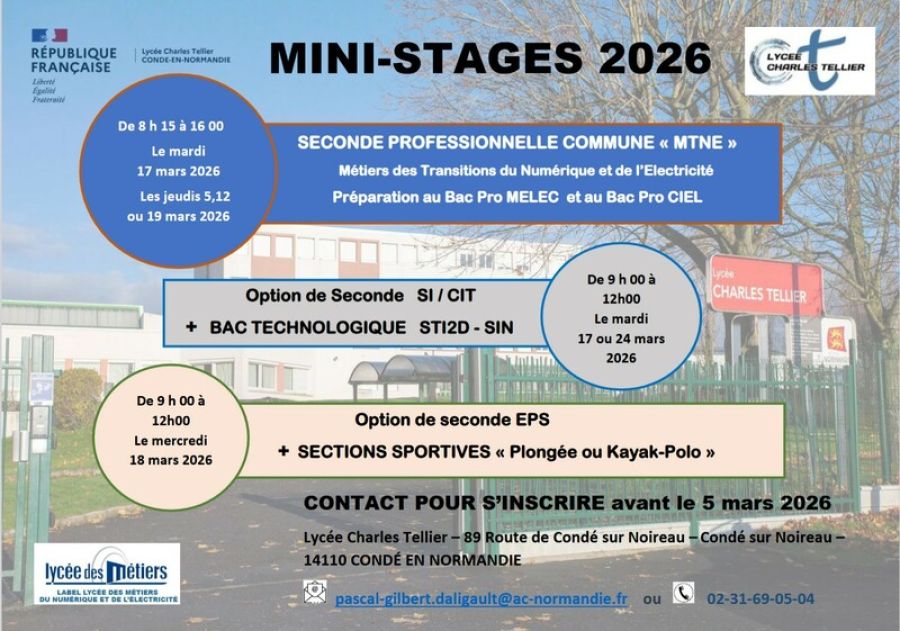 RÉPUBLIQUE FRANÇAISE
Liberté
Égalité
Fraternité

Lycée Charles Tellier
CONDE-EN-NORMANDIE

MINI-STAGES 2026

LYCEE CHARLES TELLIER

De 8 h 15 à 16 00
Le mardi
17 mars 2026
Les jeudis 5,12
ou 19 mars 2026

SECONDE PROFESSIONNELLE COMMUNE « MTNE »
Métiers des Transitions du Numérique et de l'Electricité
Préparation au Bac Pro MELEC et au Bac Pro CIEL

Option de Seconde SI / CIT
+ BAC TECHNOLOGIQUE STI2D - SIN

De 9 h 00 à
12h00
Le mardi
17 ou 24 mars
2026

Lycée
CHARLES TELLIER

De 9 h 00 à
12h00
Le mercredi
18 mars 2026

Option de seconde EPS
+ SECTIONS SPORTIVES « Plongée ou Kayak-Polo »

CONTACT POUR S'INSCRIRE avant le 5 mars 2026

Lycée Charles Tellier – 89 Route de Condé sur Noireau – Condé sur Noireau – 14110 CONDÉ EN NORMANDIE

lycée des métiers
LABEL LYCÉE DES MÉTIERS DU NUMÉRIQUE ET DE L'ÉLECTRICITÉ

pascal-gilbert.daligault@ac-normandie.fr ou 02-31-69-05-04